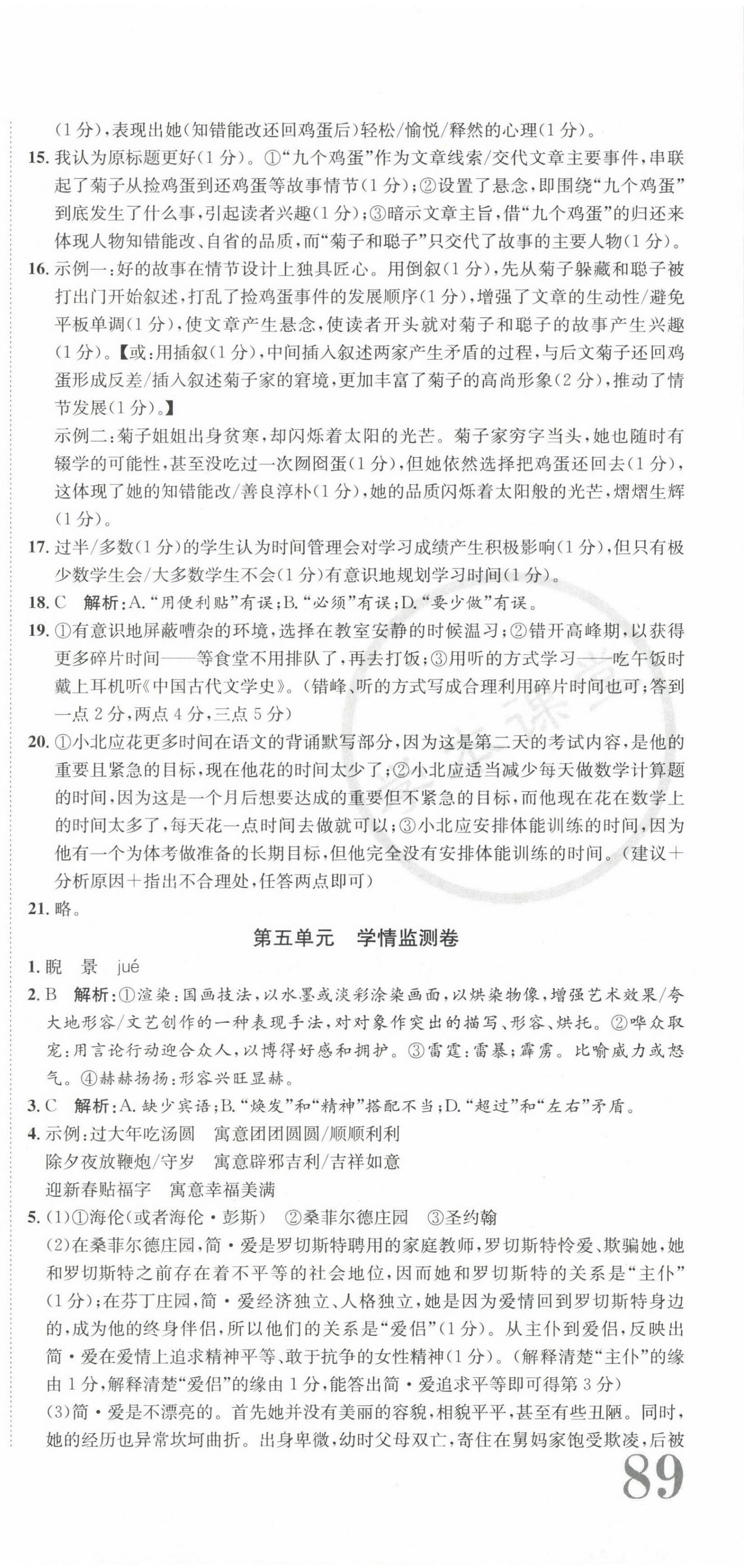 (1分)，表现出她(知错能改还回鸡蛋后)轻松/愉悦/释然的心理(1分)。

15. 我认为原标题更好(1分)。①“九个鸡蛋”作为文章线索/交代文章主要事件，串联起了菊子从捡鸡蛋到还鸡蛋等故事情节(1分)；②设置了悬念，即围绕“九个鸡蛋”到底发生了什么事，引起读者兴趣(1分)；③暗示文章主旨，借“九个鸡蛋”的归还来体现人物知错能改、自省的品质，而“菊子和聪子”只交代了故事的主要人物(1分)。

16. 示例一：好的故事在情节设计上独具匠心。用倒叙(1分)，先从菊子躲藏和聪子被打出门开始叙述，打乱了捡鸡蛋事件的发展顺序(1分)，增强了文章的生动性/避免平板单调(1分)，使文章产生悬念，使读者开头就对菊子和聪子的故事产生兴趣(1分)。【或：用插叙(1分)，中间插入叙述两家产生矛盾的过程，与后文菊子还回鸡蛋形成反差/插入叙述菊子家的窘境，更加丰富了菊子的高尚形象(2分)，推动了情节发展(1分)。】

示例二：菊子姐姐出身贫寒，却闪烁着太阳的光芒。菊子家穷字当头，她也随时有辍学的可能性，甚至没吃过一次囫囵蛋(1分)，但她依然选择把鸡蛋还回去(1分)，这体现了她的知错能改/善良淳朴(1分)，她的品质闪烁着太阳般的光芒，熠熠生辉(1分)。

17. 过半/多数(1分)的学生认为时间管理会对学习成绩产生积极影响(1分)，但只有极少数学生会/大多数学生不会(1分)有意识地规划学习时间(1分)。

18. C 解析：A.“用便利贴”有误；B.“必须”有误；D.“要少做”有误。

19. ①有意识地屏蔽嘈杂的环境，选择在教室安静的时候温习；②错开高峰期，以获得更多碎片时间——等食堂不用排队了，再去打饭；③用听的方式学习——吃午饭时戴上耳机听《中国古代文学史》。(错峰、听的方式写成合理利用碎片时间也可；答到一点2分，两点4分，三点5分)

20. ①小北应花更多时间在语文的背诵默写部分，因为这是第二天的考试内容，是他的重要且紧急的目标，现在他花的时间太少了；②小北应适当减少每天做数学计算题的时间，因为这是一个月后想要达成的重要但不紧急的目标，而他现在花在数学上的时间太多了，每天花一点时间去做就可以；③小北应安排体能训练的时间，因为他有一个为体考做准备的长期目标，但他完全没有安排体能训练的时间。(建议+分析原因+指出不合理处，任答两点即可)

21. 略。

第五单元 学情监测卷

1. 睨 景 jué

2. B 解析：①渲染：国画技法，以水墨或淡彩涂染画面，以烘染物像，增强艺术效果/夸大地形容/文艺创作的一种表现手法，对对象作突出的描写、形容、烘托。②哗众取宠：用言论行动迎合众人，以博得好感和拥护。③雷霆：雷暴；霹雳。比喻威力或怒气。④赫赫扬扬：形容兴旺显赫。

3. C 解析：A.缺少宾语；B.“焕发”和“精神”搭配不当；D.“超过”和“左右”矛盾。

4. 示例：过大年吃汤圆 寓意团团圆圆/顺顺利利
除夕夜放鞭炮/守岁 寓意辟邪吉利/吉祥如意
迎新春贴福字 寓意幸福美满

5. (1)①海伦(或者海伦·彭斯) ②桑菲尔德庄园 ③圣约翰

(2)在桑菲尔德庄园，简·爱是罗切斯特聘用的家庭教师，罗切斯特怜爱、欺骗她，她和罗切斯特之前存在着不平等的社会地位，因而她和罗切斯特的关系是“主仆”(1分)；在芬丁庄园，简·爱经济独立、人格独立，她是因为爱情回到罗切斯特身边的，成为他的终身伴侣，所以他们的关系是“爱侣”(1分)。从主仆到爱侣，反映出简·爱在爱情上追求精神平等、敢于抗争的女性精神(1分)。(解释清楚“主仆”的缘由1分，解释清楚“爱侣”的缘由1分，能答出简·爱追求平等即可得第3分)

(3)简·爱是不漂亮的。首先她并没有美丽的容貌，相貌平平，甚至有些丑陋。同时，她的经历也异常坎坷曲折。出身卑微，幼时父母双亡，寄住在舅妈家饱受欺凌，后被

89